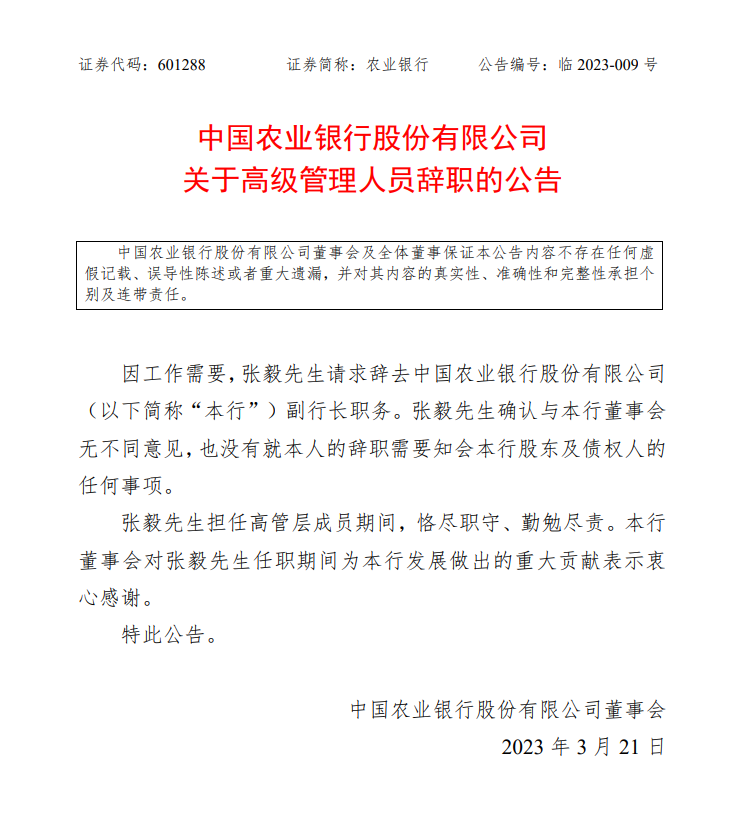 证券代码：601288　　证券简称：农业银行　　公告编号：临 2023-009 号

中国农业银行股份有限公司
关于高级管理人员辞职的公告

中国农业银行股份有限公司董事会及全体董事保证本公告内容不存在任何虚假记载、误导性陈述或者重大遗漏，并对其内容的真实性、准确性和完整性承担个别及连带责任。

因工作需要，张毅先生请求辞去中国农业银行股份有限公司（以下简称“本行”）副行长职务。张毅先生确认与本行董事会无不同意见，也没有就本人的辞职需要知会本行股东及债权人的任何事项。

张毅先生担任高管层成员期间，恪尽职守、勤勉尽责。本行董事会对张毅先生任职期间为本行发展做出的重大贡献表示衷心感谢。

特此公告。

中国农业银行股份有限公司董事会
2023 年 3 月 21 日